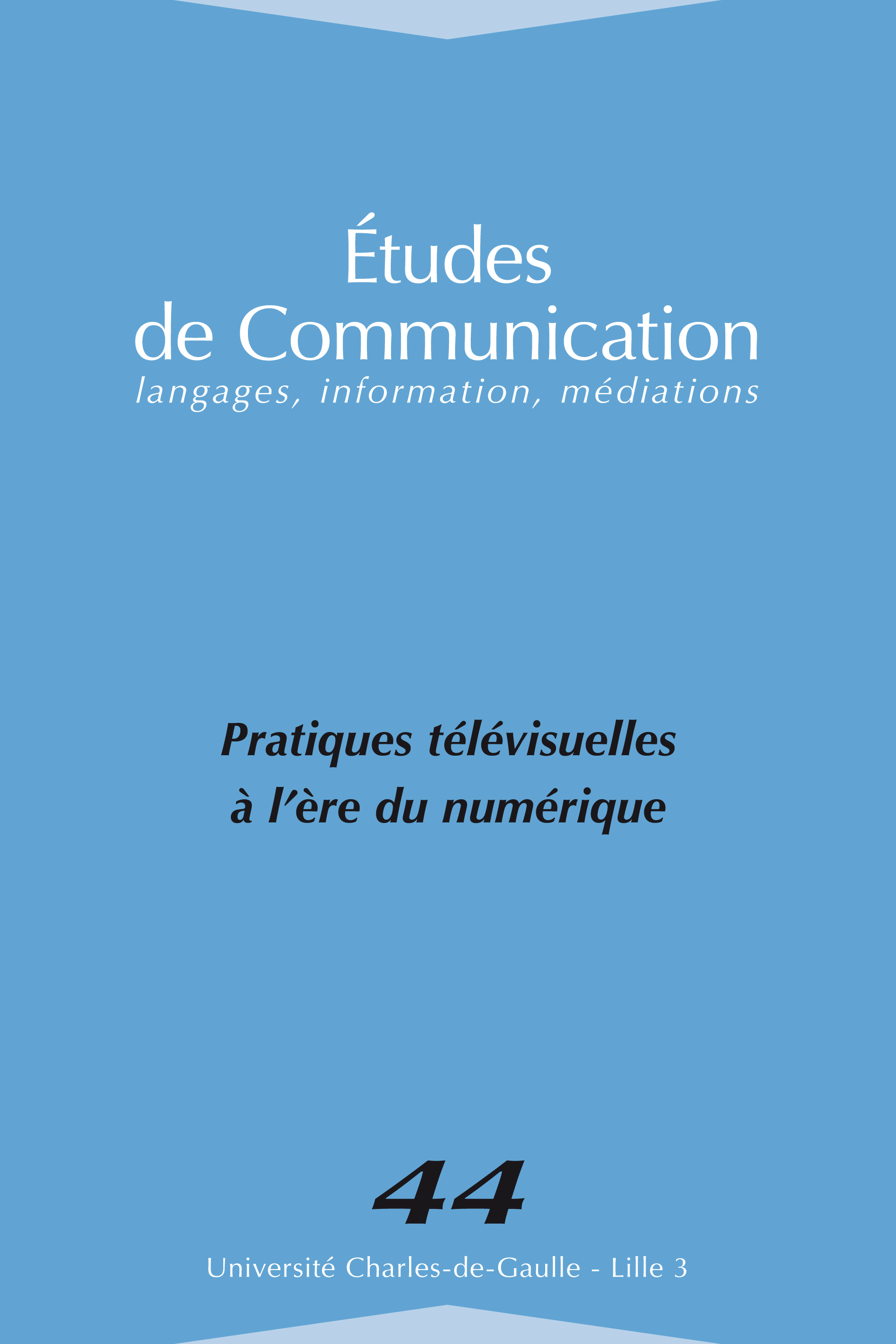 Études
de Communication
langages, information, médiations

Pratiques télévisuelles
à l'ère du numérique

44

Université Charles-de-Gaulle - Lille 3